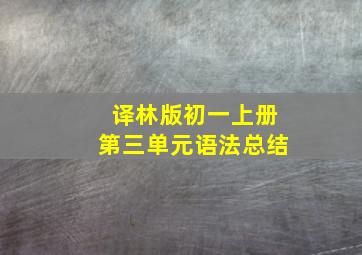 译林版初一上册
第三单元语法总结